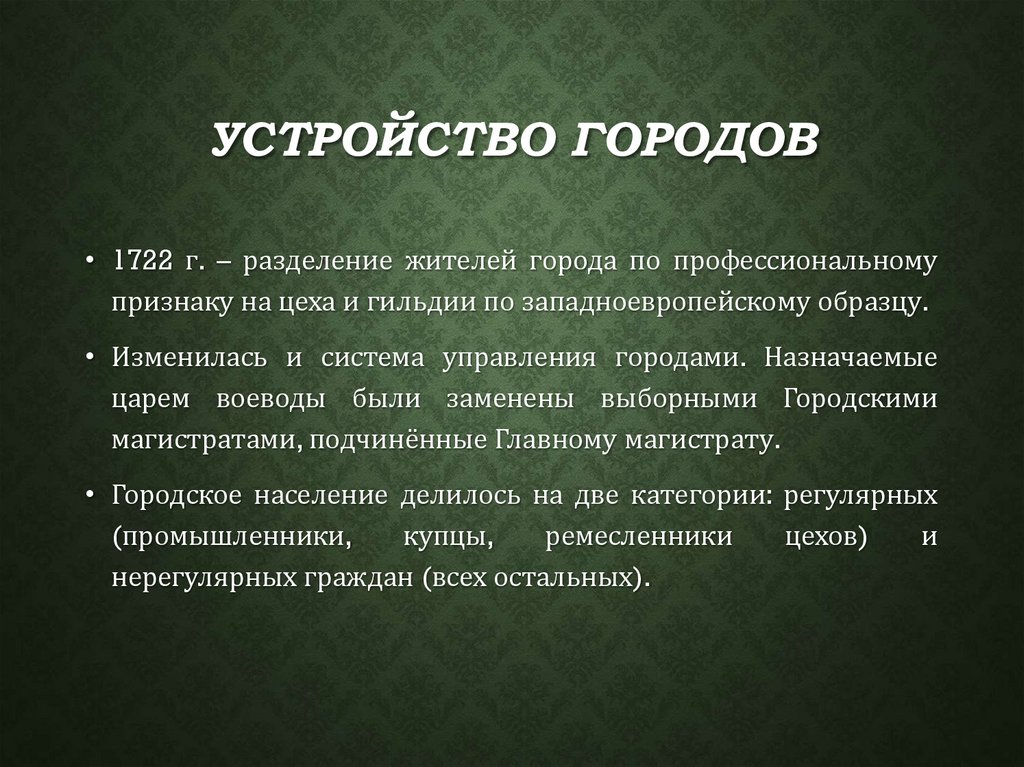 УСТРОЙСТВО ГОРОДОВ

• 1722 г. – разделение жителей города по профессиональному признаку на цеха и гильдии по западноевропейскому образцу.

• Изменилась и система управления городами. Назначаемые царем воеводы были заменены выборными Городскими магистратами, подчинённые Главному магистрату.

• Городское население делилось на две категории: регулярных (промышленники, купцы, ремесленники цехов) и нерегулярных граждан (всех остальных).